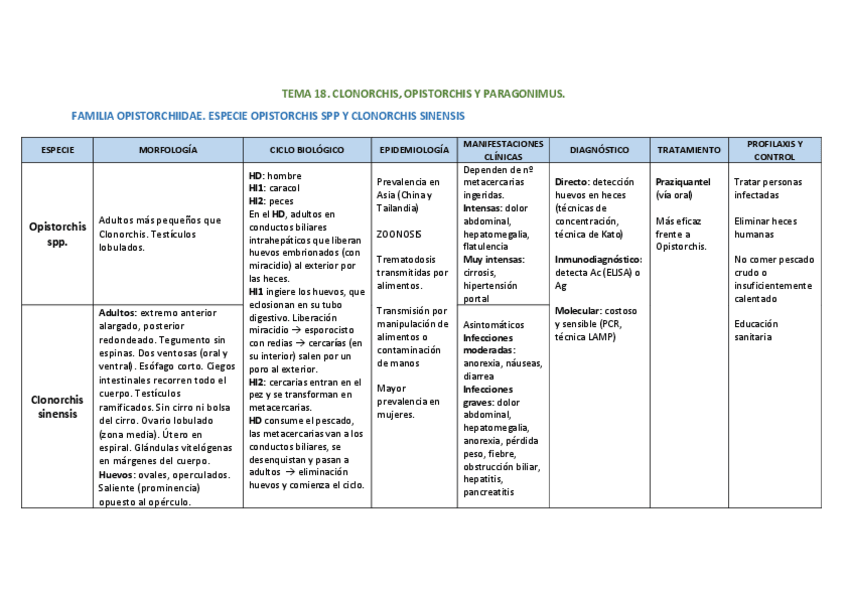 TEMA 18. CLONORCHIS, OPISTORCHIS Y PARAGONIMUS.

FAMILIA OPISTORCHIIDAE. ESPECIE OPISTORCHIS SPP Y CLONORCHIS SINENSIS

| ESPECIE | MORFOLOGÍA | CICLO BIOLÓGICO | EPIDEMIOLOGÍA | MANIFESTACIONES CLÍNICAS | DIAGNÓSTICO | TRATAMIENTO | PROFILAXIS Y CONTROL |
|---|---|---|---|---|---|---|---|
| Opistorchis spp. | Adultos más pequeños que Clonorchis. Testículos lobulados. | HD: hombre HI1: caracol HI2: peces En el HD, adultos en conductos biliares intrahepáticos que liberan huevos embrionados (con miracidio) al exterior por las heces. HI1 ingiere los huevos, que eclosionan en su tubo digestivo. Liberación miracidio → esporocisto con redias → cercarías (en su interior) salen por un poro al exterior. HI2: cercarias entran en el pez y se transforman en metacercarias. HD consume el pescado, las metacercarias van a los conductos biliares, se desenquistan y pasan a adultos → eliminación huevos y comienza el ciclo. | Prevalencia en Asia (China y Tailandia) ZOONOSIS Trematodosis transmitidas por alimentos. Transmisión por manipulación de alimentos o contaminación de manos Mayor prevalencia en mujeres. | Dependen de nº metacercarias ingeridas. Intensas: dolor abdominal, hepatomegalia, flatulencia Muy intensas: cirrosis, hipertensión portal | Directo: detección huevos en heces (técnicas de concentración, técnica de Kato) Inmunodiagnóstico: detecta Ac (ELISA) o Ag Molecular: costoso y sensible (PCR, técnica LAMP) | Praziquantel (vía oral) Más eficaz frente a Opistorchis. | Tratar personas infectadas Eliminar heces humanas No comer pescado crudo o insuficientemente calentado Educación sanitaria |
| Clonorchis sinensis | Adultos: extremo anterior alargado, posterior redondeado. Tegumento sin espinas. Dos ventosas (oral y ventral). Esófago corto. Ciegos intestinales recorren todo el cuerpo. Testículos ramificados. Sin cirro ni bolsa del cirro. Ovario lobulado (zona media). Útero en espiral. Glándulas vitelógenas en márgenes del cuerpo. Huevos: ovales, operculados. Saliente (prominencia) opuesto al opérculo. | | | Asintomáticos Infecciones moderadas: anorexia, náuseas, diarrea Infecciones graves: dolor abdominal, hepatomegalia, anorexia, pérdida peso, fiebre, obstrucción biliar, hepatitis, pancreatitis | | | |